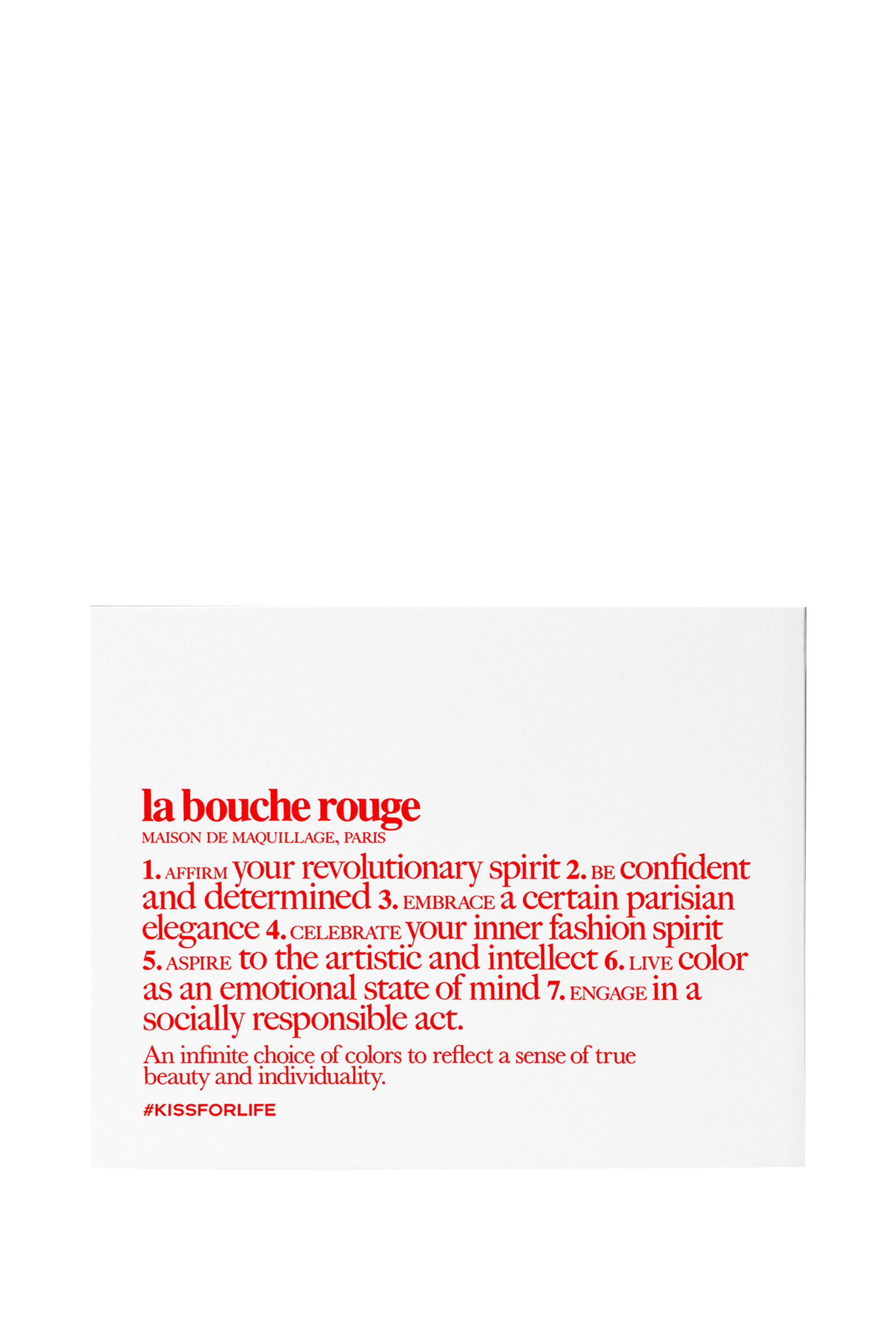 la bouche rouge
MAISON DE MAQUILLAGE, PARIS

1. AFFIRM your revolutionary spirit 2. BE confident and determined 3. EMBRACE a certain parisian elegance 4. CELEBRATE your inner fashion spirit 5. ASPIRE to the artistic and intellect 6. LIVE color as an emotional state of mind 7. ENGAGE in a socially responsible act.

An infinite choice of colors to reflect a sense of true beauty and individuality.

#KISSFORLIFE